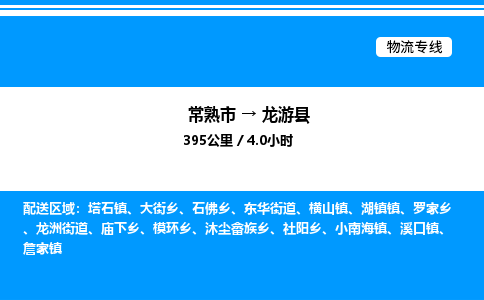 物流专线

常熟市 → 龙游县
395公里 / 4.0小时

配送区域：塔石镇、大街乡、石佛乡、东华街道、横山镇、湖镇镇、罗家乡、龙洲街道、庙下乡、模环乡、沐尘畲族乡、社阳乡、小南海镇、溪口镇、詹家镇